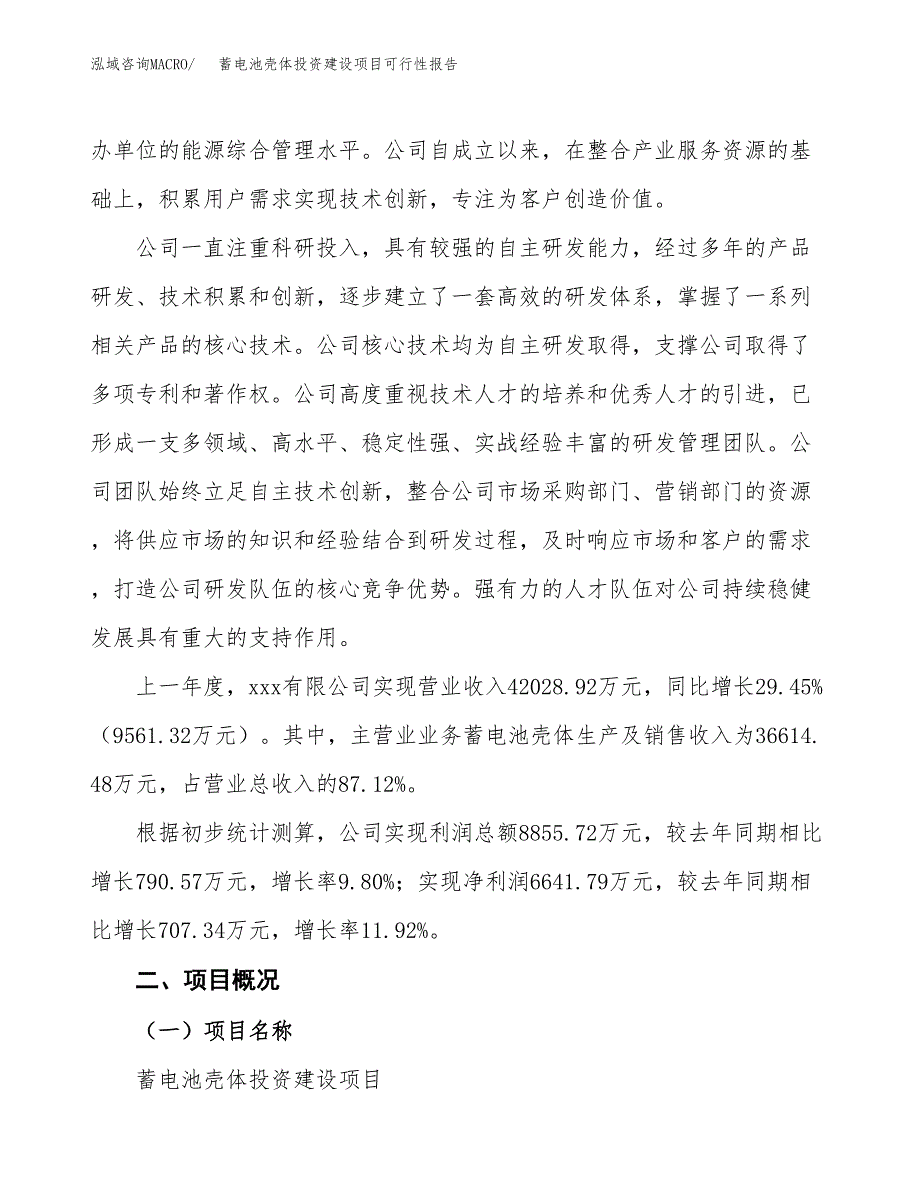 泓域咨询MACRO/　蓄电池壳体投资建设项目可行性报告

办单位的能源综合管理水平。公司自成立以来，在整合产业服务资源的基础上，积累用户需求实现技术创新，专注为客户创造价值。

公司一直注重科研投入，具有较强的自主研发能力，经过多年的产品研发、技术积累和创新，逐步建立了一套高效的研发体系，掌握了一系列相关产品的核心技术。公司核心技术均为自主研发取得，支撑公司取得了多项专利和著作权。公司高度重视技术人才的培养和优秀人才的引进，已形成一支多领域、高水平、稳定性强、实战经验丰富的研发管理团队。公司团队始终立足自主技术创新，整合公司市场采购部门、营销部门的资源，将供应市场的知识和经验结合到研发过程，及时响应市场和客户的需求，打造公司研发队伍的核心竞争优势。强有力的人才队伍对公司持续稳健发展具有重大的支持作用。

上一年度，xxx有限公司实现营业收入42028.92万元，同比增长29.45%（9561.32万元）。其中，主营业业务蓄电池壳体生产及销售收入为36614.48万元，占营业总收入的87.12%。

根据初步统计测算，公司实现利润总额8855.72万元，较去年同期相比增长790.57万元，增长率9.80%；实现净利润6641.79万元，较去年同期相比增长707.34万元，增长率11.92%。

二、项目概况

（一）项目名称

蓄电池壳体投资建设项目